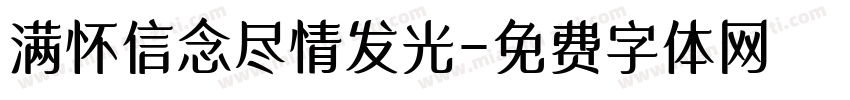 满怀信念尽情发光-免费字体网